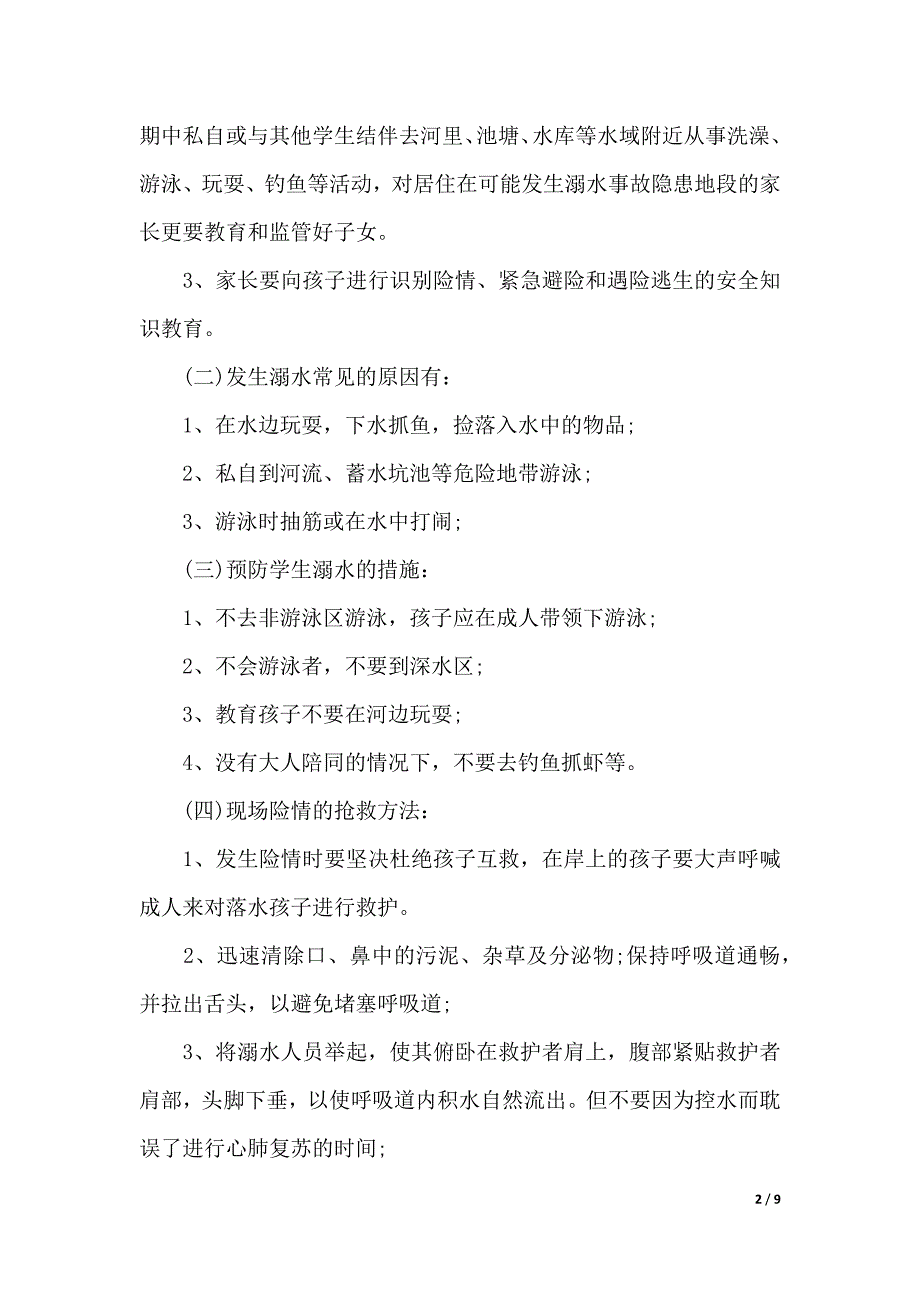 期中私自或与其他学生结伴去河里、池塘、水库等水域附近从事洗澡、游泳、玩耍、钓鱼等活动，对居住在可能发生溺水事故隐患地段的家长更要教育和监管好子女。

3、家长要向孩子进行识别险情、紧急避险和遇险逃生的安全知识教育。

(二)发生溺水常见的原因有：

1、在水边玩耍，下水抓鱼，捡落入水中的物品；

2、私自到河流、蓄水坑池等危险地带游泳；

3、游泳时抽筋或在水中打闹；

(三)预防学生溺水的措施：

1、不去非游泳区游泳，孩子应在成人带领下游泳；

2、不会游泳者，不要到深水区；

3、教育孩子不要在河边玩耍；

4、没有大人陪同的情况下，不要去钓鱼抓虾等。

(四)现场险情的抢救方法：

1、发生险情时要坚决杜绝孩子互救，在岸上的孩子要大声呼喊成人来对落水孩子进行救护。

2、迅速清除口、鼻中的污泥、杂草及分泌物;保持呼吸道通畅，并拉出舌头，以避免堵塞呼吸道；

3、将溺水人员举起，使其俯卧在救护者肩上，腹部紧贴救护者肩部，头脚下垂，以使呼吸道内积水自然流出。但不要因为控水而耽误了进行心肺复苏的时间；

2 / 9